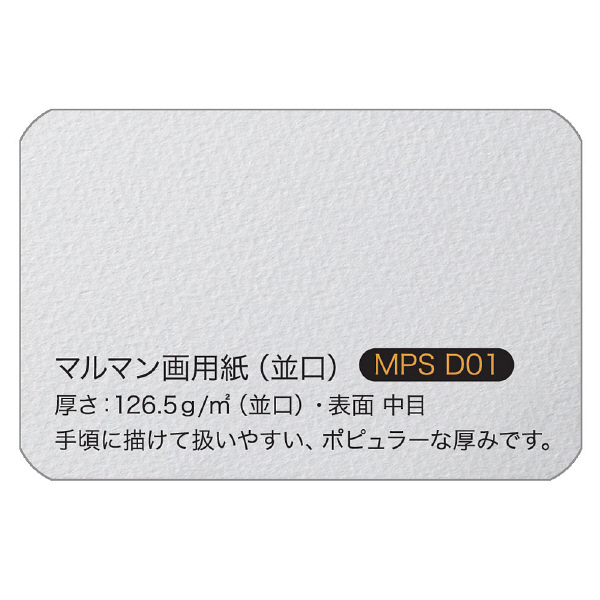 マルマン画用紙（並口） MPS D01

厚さ：126.5g/㎡（並口）・表面 中目

手頃に描けて扱いやすい、ポピュラーな厚みです。